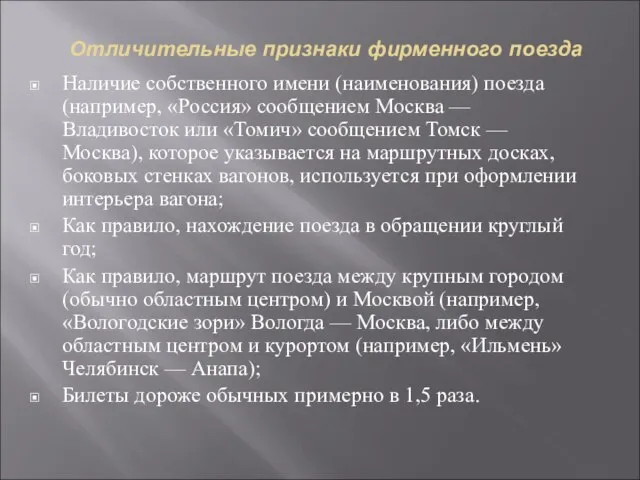 Отличительные признаки фирменного поезда

Наличие собственного имени (наименования) поезда (например, «Россия» сообщением Москва — Владивосток или «Томич» сообщением Томск — Москва), которое указывается на маршрутных досках, боковых стенках вагонов, используется при оформлении интерьера вагона;

Как правило, нахождение поезда в обращении круглый год;

Как правило, маршрут поезда между крупным городом (обычно областным центром) и Москвой (например, «Вологодские зори» Вологда — Москва, либо между областным центром и курортом (например, «Ильмень» Челябинск — Анапа);

Билеты дороже обычных примерно в 1,5 раза.